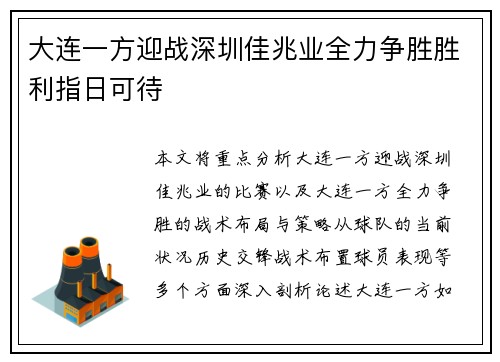 大连一方迎战深圳佳兆业全力争胜胜利指日可待

本文将重点分析大连一方迎战深圳佳兆业的比赛以及大连一方全力争胜的战术布局与策略从球队的当前状况历史交锋战术布置球员表现等多个方面深入剖析论述大连一方如